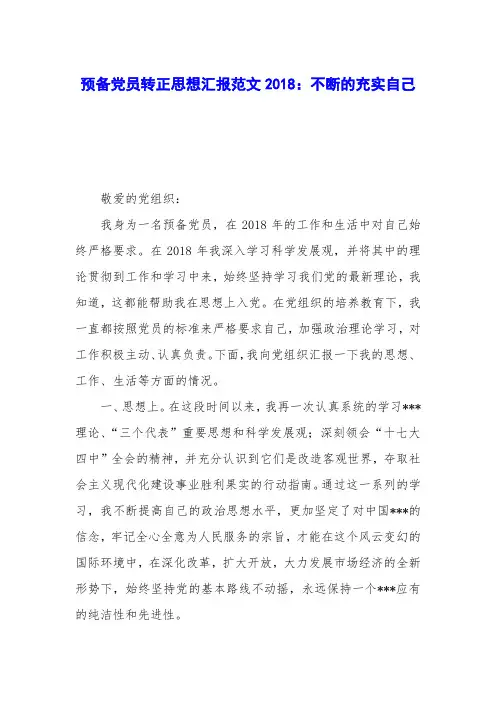 预备党员转正思想汇报范文 2018：不断的充实自己

敬爱的党组织：

我身为一名预备党员，在 2018 年的工作和生活中对自己始终严格要求。在 2018 年我深入学习科学发展观，并将其中的理论贯彻到工作和学习中来，始终坚持学习我们党的最新理论，我知道，这都能帮助我在思想上入党。在党组织的培养教育下，我一直都按照党员的标准来严格要求自己，加强政治理论学习，对工作积极主动、认真负责。下面，我向党组织汇报一下我的思想、工作、生活等方面的情况。

一、思想上。在这段时间以来，我再一次认真系统的学习***理论、“三个代表”重要思想和科学发展观；深刻领会“十七大四中”全会的精神，并充分认识到它们是改造客观世界，夺取社会主义现代化建设事业胜利果实的行动指南。通过这一系列的学习，我不断提高自己的政治思想水平，更加坚定了对中国***的信念，牢记全心全意为人民服务的宗旨，才能在这个风云变幻的国际环境中，在深化改革，扩大开放，大力发展市场经济的全新形势下，始终坚持党的基本路线不动摇，永远保持一个***应有的纯洁性和先进性。